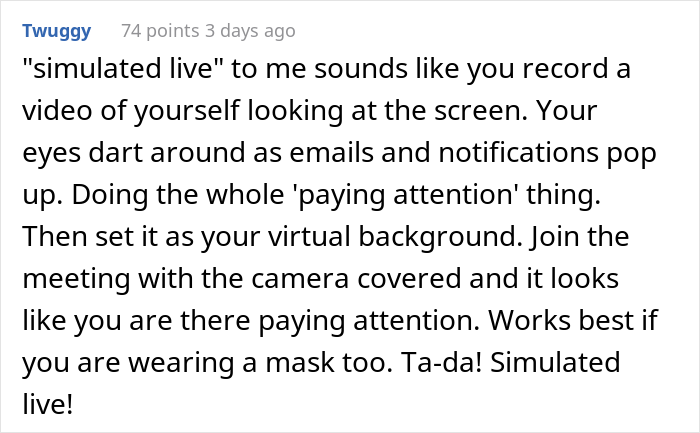 Twuggy 74 points 3 days ago

"simulated live" to me sounds like you record a video of yourself looking at the screen. Your eyes dart around as emails and notifications pop up. Doing the whole 'paying attention' thing. Then set it as your virtual background. Join the meeting with the camera covered and it looks like you are there paying attention. Works best if you are wearing a mask too. Ta-da! Simulated live!